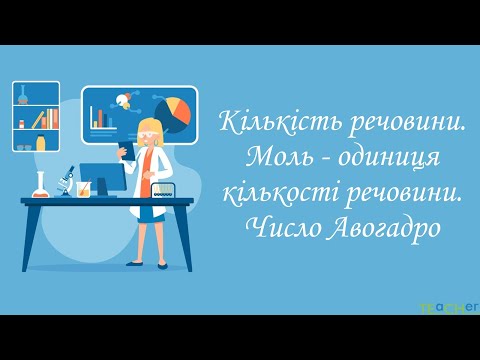 Кількість речовини. Моль - одиниця кількості речовини. Число Авогадро

TEACHer